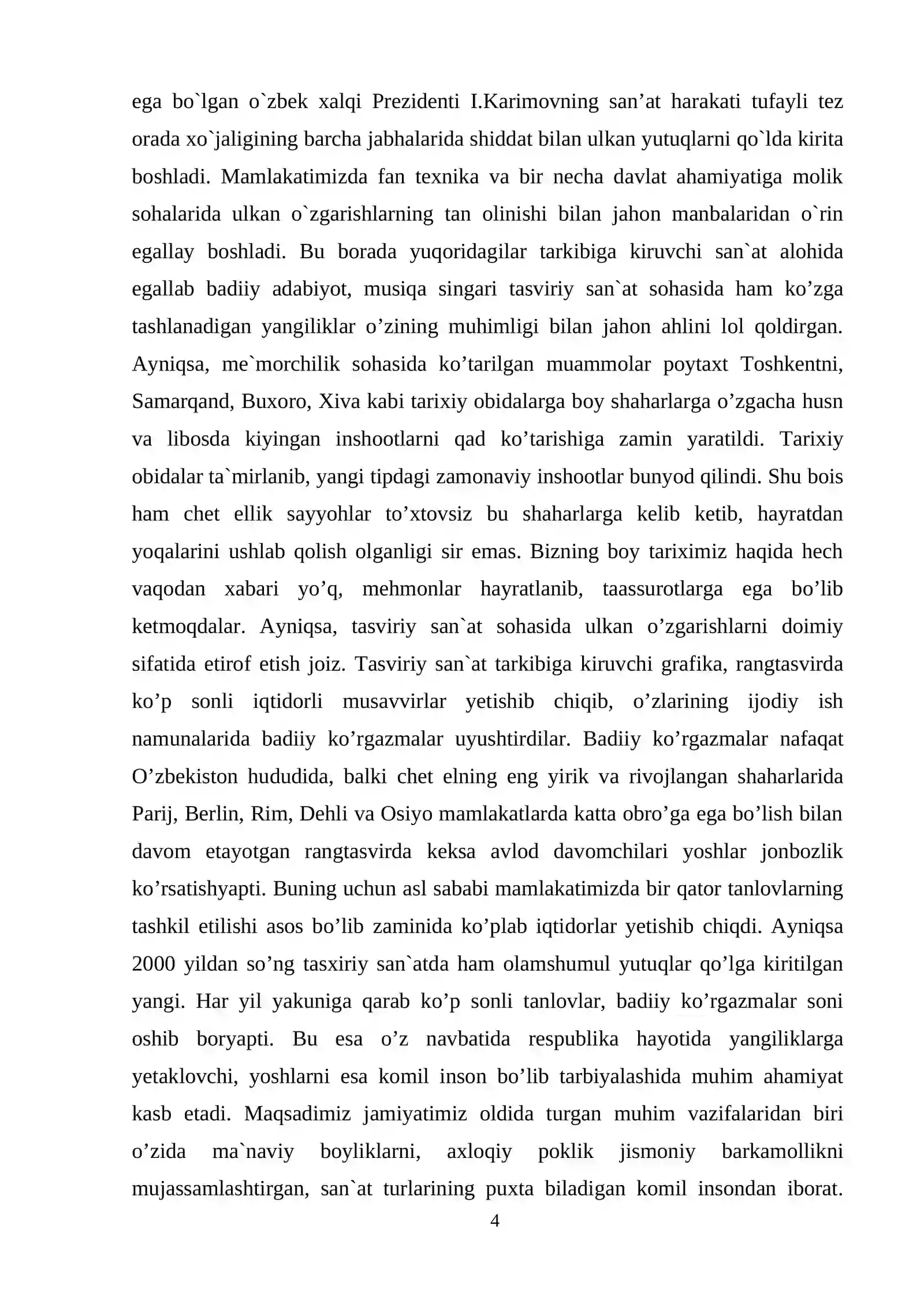 ega bo`lgan o`zbek xalqi Prezidenti I.Karimovning san'at harakati tufayli tez orada xo`jaligining barcha jabhalarida shiddat bilan ulkan yutuqlarni qo`lda kirita boshladi. Mamlakatimizda fan texnika va bir necha davlat ahamiyatiga molik sohalarida ulkan o`zgarishlarning tan olinishi bilan jahon manbalaridan o`rin egallay boshladi. Bu borada yuqoridagilar tarkibiga kiruvchi san`at alohida egallab badiiy adabiyot, musiqa singari tasviriy san`at sohasida ham ko'zga tashlanadigan yangiliklar o'zining muhimligi bilan jahon ahlini lol qoldirgan. Ayniqsa, me`morchilik sohasida ko'tarilgan muammolar poytaxt Toshkentni, Samarqand, Buxoro, Xiva kabi tarixiy obidalarga boy shaharlarga o'zgacha husn va libosda kiyingan inshootlarni qad ko'tarishiga zamin yaratildi. Tarixiy obidalar ta`mirlanib, yangi tipdagi zamonaviy inshootlar bunyod qilindi. Shu bois ham chet ellik sayyohlar to'xtovsiz bu shaharlarga kelib ketib, hayratdan yoqalarini ushlab qolish olganligi sir emas. Bizning boy tariximiz haqida hech vaqodan xabari yo'q, mehmonlar hayratlanib, taassurotlarga ega bo'lib ketmoqdalar. Ayniqsa, tasviriy san`at sohasida ulkan o'zgarishlarni doimiy sifatida etirof etish joiz. Tasviriy san`at tarkibiga kiruvchi grafika, rangtasvirda ko'p sonli iqtidorli musavvirlar yetishib chiqib, o'zlarining ijodiy ish namunalarida badiiy ko'rgazmalar uyushtirdilar. Badiiy ko'rgazmalar nafaqat O'zbekiston hududida, balki chet elning eng yirik va rivojlangan shaharlarida Parij, Berlin, Rim, Dehli va Osiyo mamlakatlarda katta obro'ga ega bo'lish bilan davom etayotgan rangtasvirda keksa avlod davomchilari yoshlar jonbozlik ko'rsatishyapti. Buning uchun asl sababi mamlakatimizda bir qator tanlovlarning tashkil etilishi asos bo'lib zaminida ko'plab iqtidorlar yetishib chiqdi. Ayniqsa 2000 yildan so'ng tasxiriy san`atda ham olamshumul yutuqlar qo'lga kiritilgan yangi. Har yil yakuniga qarab ko'p sonli tanlovlar, badiiy ko'rgazmalar soni oshib boryapti. Bu esa o'z navbatida respublika hayotida yangiliklarga yetaklovchi, yoshlarni esa komil inson bo'lib tarbiyalashida muhim ahamiyat kasb etadi. Maqsadimiz jamiyatimiz oldida turgan muhim vazifalaridan biri o'zida ma`naviy boyliklarni, axloqiy poklik jismoniy barkamollikni mujassamlashtirgan, san`at turlarining puxta biladigan komil insondan iborat.

4